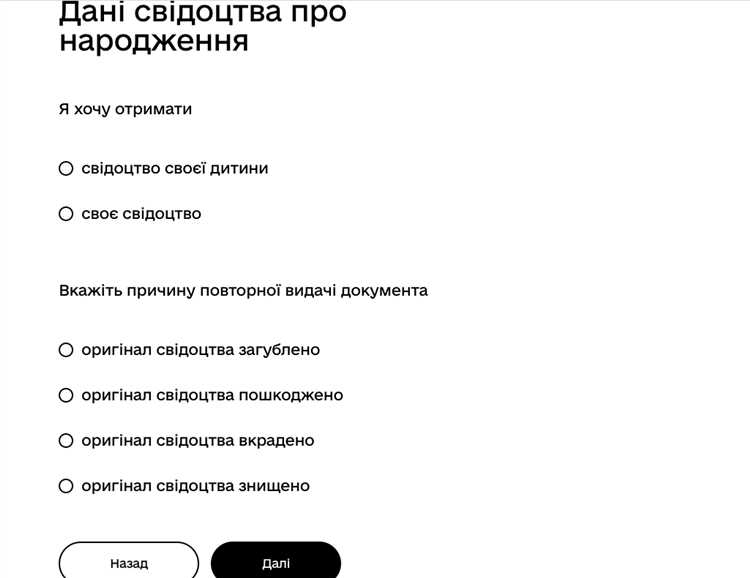 Дані свідоцтва про народження

Я хочу отримати

свідоцтво своєї дитини

своє свідоцтво

Вкажіть причину повторної видачі документа

оригінал свідоцтва загублено

оригінал свідоцтва пошкоджено

оригінал свідоцтва вкрадено

оригінал свідоцтва знищено

Назад

Далі